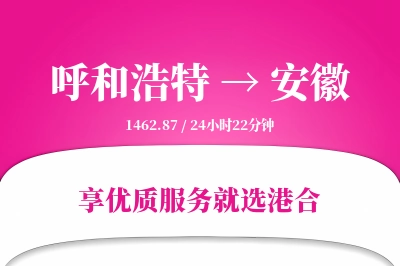 呼和浩特 → 安徽

1462.87 / 24小时22分钟

享优质服务就选港合